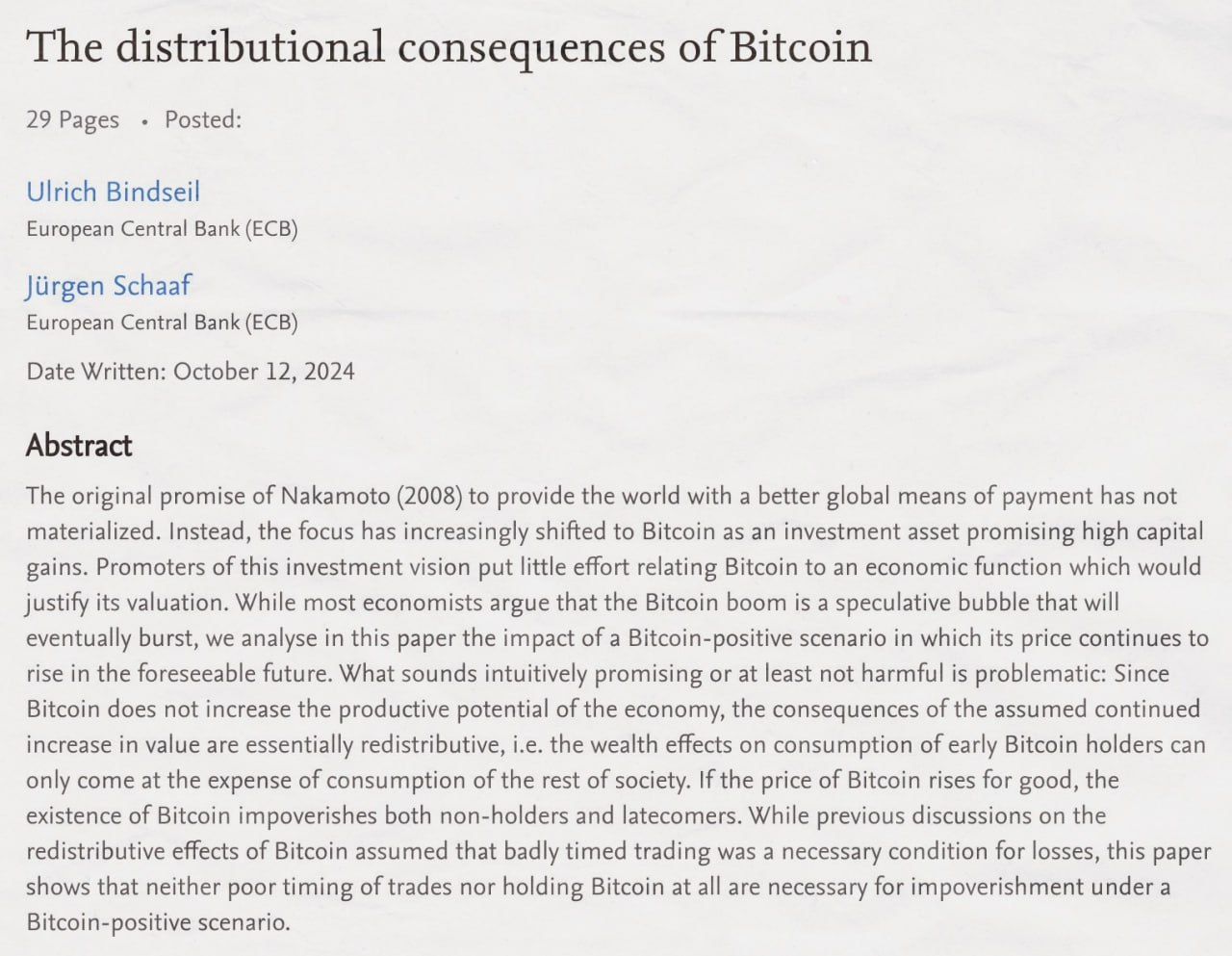 The distributional consequences of Bitcoin

29 Pages • Posted:

Ulrich Bindseil
European Central Bank (ECB)

Jürgen Schaaf
European Central Bank (ECB)

Date Written: October 12, 2024

Abstract

The original promise of Nakamoto (2008) to provide the world with a better global means of payment has not materialized. Instead, the focus has increasingly shifted to Bitcoin as an investment asset promising high capital gains. Promoters of this investment vision put little effort relating Bitcoin to an economic function which would justify its valuation. While most economists argue that the Bitcoin boom is a speculative bubble that will eventually burst, we analyse in this paper the impact of a Bitcoin-positive scenario in which its price continues to rise in the foreseeable future. What sounds intuitively promising or at least not harmful is problematic: Since Bitcoin does not increase the productive potential of the economy, the consequences of the assumed continued increase in value are essentially redistributive, i.e. the wealth effects on consumption of early Bitcoin holders can only come at the expense of consumption of the rest of society. If the price of Bitcoin rises for good, the existence of Bitcoin impoverishes both non-holders and latecomers. While previous discussions on the redistributive effects of Bitcoin assumed that badly timed trading was a necessary condition for losses, this paper shows that neither poor timing of trades nor holding Bitcoin at all are necessary for impoverishment under a Bitcoin-positive scenario.